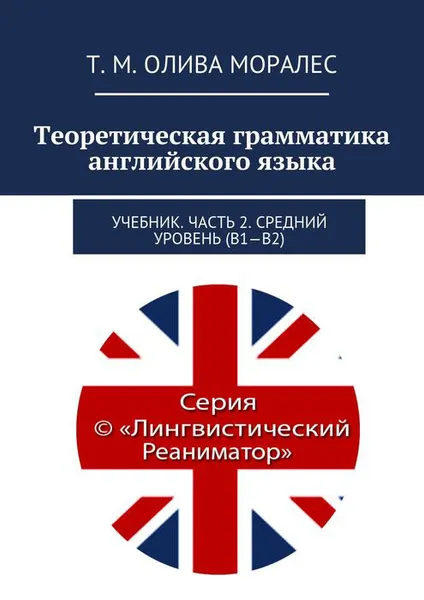 Т. М. ОЛИВА МОРАЛЕС

Теоретическая грамматика английского языка

УЧЕБНИК. ЧАСТЬ 2. СРЕДНИЙ УРОВЕНЬ (B1—B2)

Серия © «Лингвистический Реаниматор»